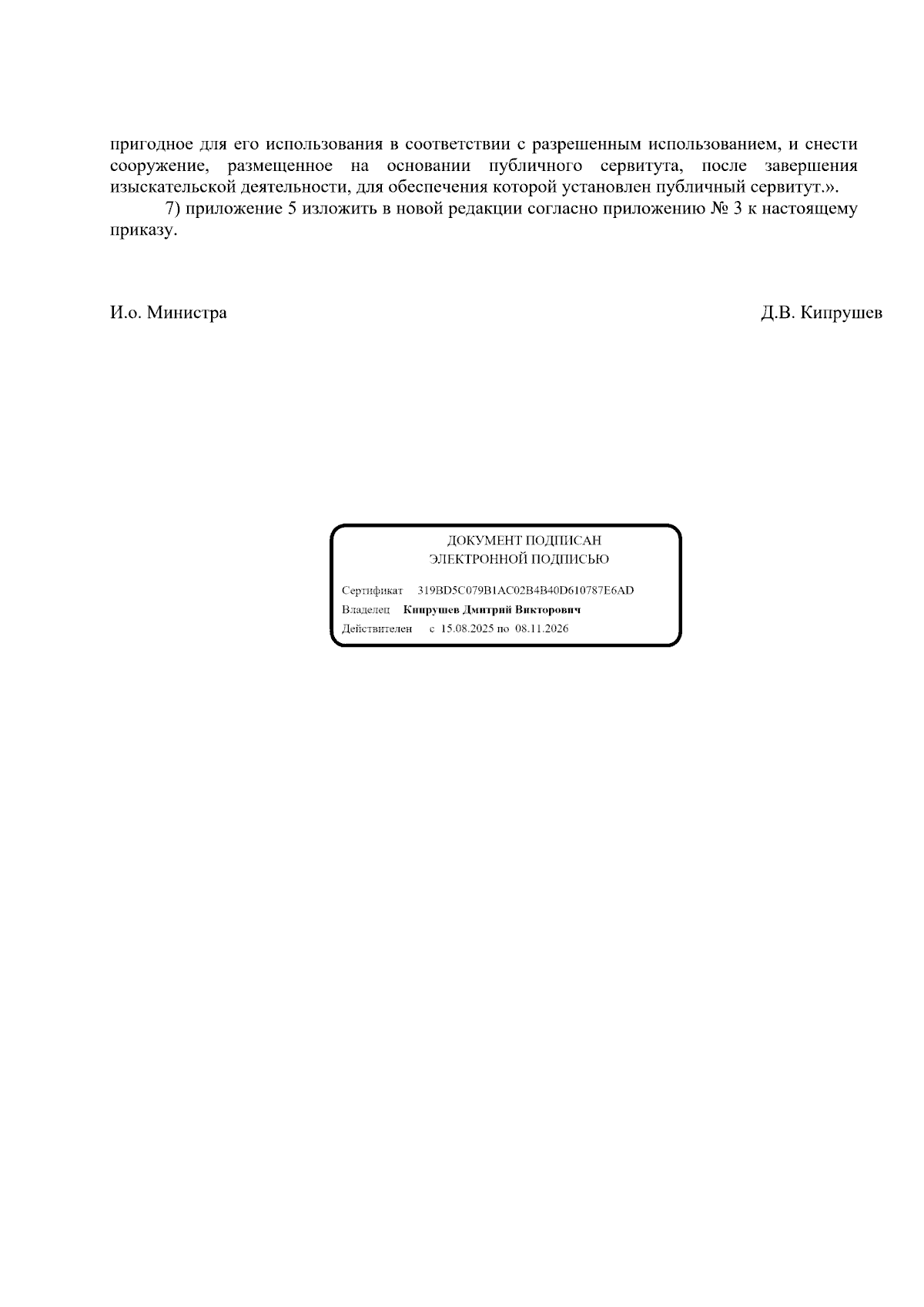 пригодное для его использования в соответствии с разрешенным использованием, и снести сооружение, размещенное на основании публичного сервитута, после завершения изыскательской деятельности, для обеспечения которой установлен публичный сервитут.».

7) приложение 5 изложить в новой редакции согласно приложению № 3 к настоящему приказу.

И.о. Министра

Д.В. Кипрушев

ДОКУМЕНТ ПОДПИСАН
ЭЛЕКТРОННОЙ ПОДПИСЬЮ

Сертификат 319BD5C079B1AC02B4B40D610787E6AD
Владелец Кипрушев Дмитрий Викторович
Действителен с 15.08.2025 по 08.11.2026